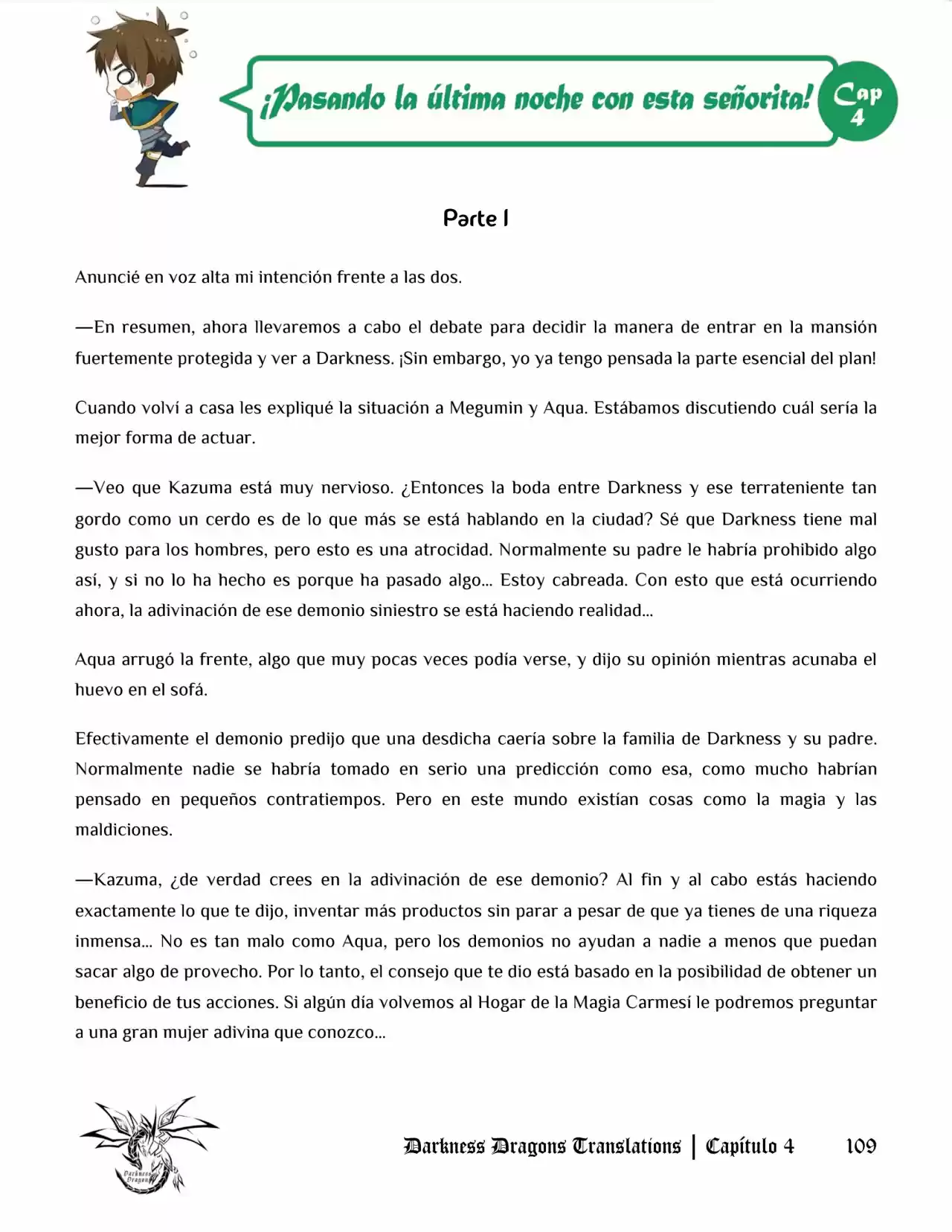 ¡Pasando la última noche con esta señorita!

Cap 4

Parte 1

Anuncié en voz alta mi intención frente a las dos.

—En resumen, ahora llevaremos a cabo el debate para decidir la manera de entrar en la mansión fuertemente protegida y ver a Darkness. ¡Sin embargo, yo ya tengo pensada la parte esencial del plan!

Cuando volví a casa les expliqué la situación a Megumin y Aqua. Estábamos discutiendo cuál sería la mejor forma de actuar.

—Veo que Kazuma está muy nervioso. ¿Entonces la boda entre Darkness y ese terrateniente tan gordo como un cerdo es de lo que más se está hablando en la ciudad? Sé que Darkness tiene mal gusto para los hombres, pero esto es una atrocidad. Normalmente su padre le habría prohibido algo así, y si no lo ha hecho es porque ha pasado algo… Estoy cabreada. Con esto que está ocurriendo ahora, la adivinación de ese demonio siniestro se está haciendo realidad…

Aqua arrugó la frente, algo que muy pocas veces podía verse, y dijo su opinión mientras acunaba el huevo en el sofá.

Efectivamente el demonio predijo que una desdicha caería sobre la familia de Darkness y su padre. Normalmente nadie se habría tomado en serio una predicción como esa, como mucho habrían pensado en pequeños contratiempos. Pero en este mundo existían cosas como la magia y las maldiciones.

—Kazuma, ¿de verdad crees en la adivinación de ese demonio? Al fin y al cabo estás haciendo exactamente lo que te dijo, inventar más productos sin parar a pesar de que ya tienes de una riqueza inmensa… No es tan malo como Aqua, pero los demonios no ayudan a nadie a menos que puedan sacar algo de provecho. Por lo tanto, el consejo que te dio está basado en la posibilidad de obtener un beneficio de tus acciones. Si algún día volvemos al Hogar de la Magia Carmesí le podremos preguntar a una gran mujer adivina que conozco…

Darkness Dragons

Darkness Dragons Translations | Capítulo 4 109